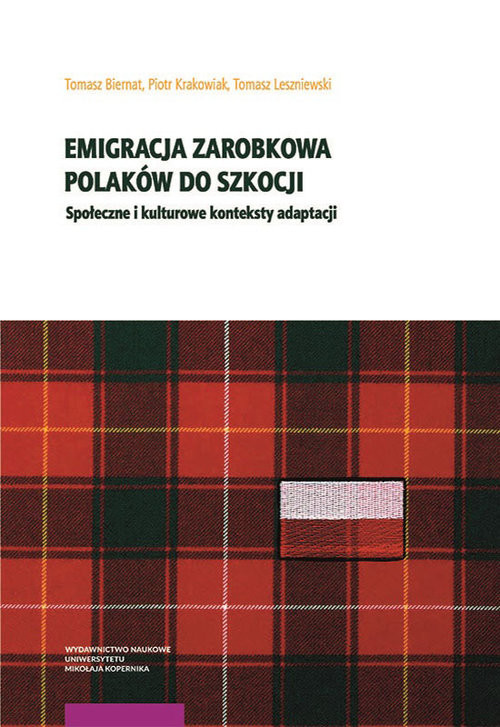 Tomasz Biernat, Piotr Krakowiak, Tomasz Leszniewski

EMIGRACJA ZAROBKOWA POLAKÓW DO SZKOCJI

Społeczne i kulturowe konteksty adaptacji

WYDAWNICTWO NAUKOWE
UNIWERSYTETU
MIKOŁAJA KOPERNIKA